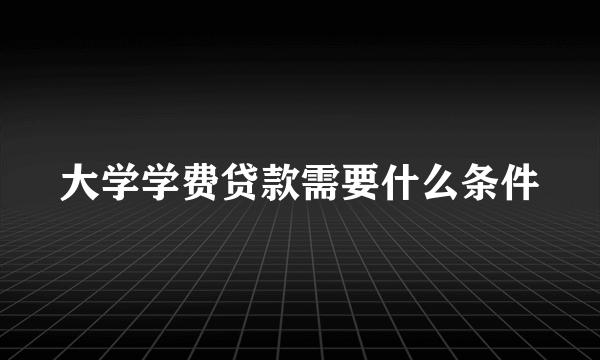 大学学费贷款需要什么条件